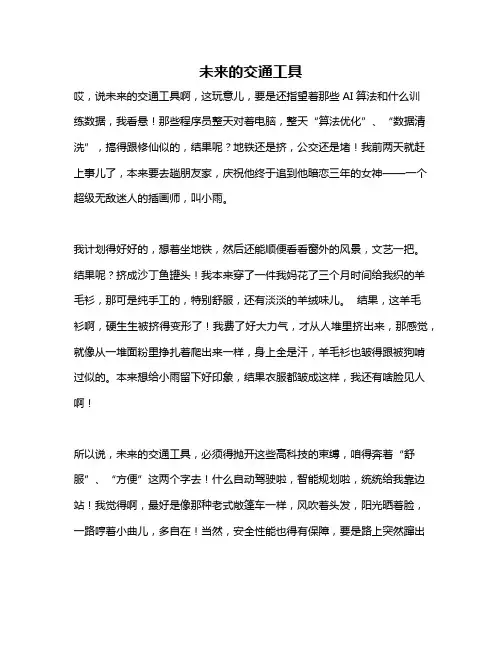 未来的交通工具

哎，说未来的交通工具啊，这玩意儿，要是还指望着那些 AI 算法和什么训练数据，我看悬！那些程序员整天对着电脑，整天“算法优化”、“数据清洗”，搞得跟修仙似的，结果呢？地铁还是挤，公交还是堵！我前两天就赶上事儿了，本来要去趟朋友家，庆祝他终于追到他暗恋三年的女神——一个超级无敌迷人的插画师，叫小雨。

我计划得好好的，想着坐地铁，然后还能顺便看看窗外的风景，文艺一把。结果呢？挤成沙丁鱼罐头！我本来穿了一件我妈花了三个月时间给我织的羊毛衫，那可是纯手工的，特别舒服，还有淡淡的羊绒味儿。 结果，这羊毛衫啊，硬生生被挤得变形了！我费了好大力气，才从人堆里挤出来，那感觉，就像从一堆面粉里挣扎着爬出来一样，身上全是汗，羊毛衫也皱得跟被狗啃过似的。本来想给小雨留下好印象，结果衣服都皱成这样，我还有啥脸见人啊！

所以说，未来的交通工具，必须得抛开这些高科技的束缚，咱得奔着“舒服”、“方便”这两个字去！什么自动驾驶啦，智能规划啦，统统给我靠边站！我觉得啊，最好是像那种老式敞篷车一样，风吹着头发，阳光晒着脸，一路哼着小曲儿，多自在！当然，安全性能也得有保障，要是路上突然蹿出